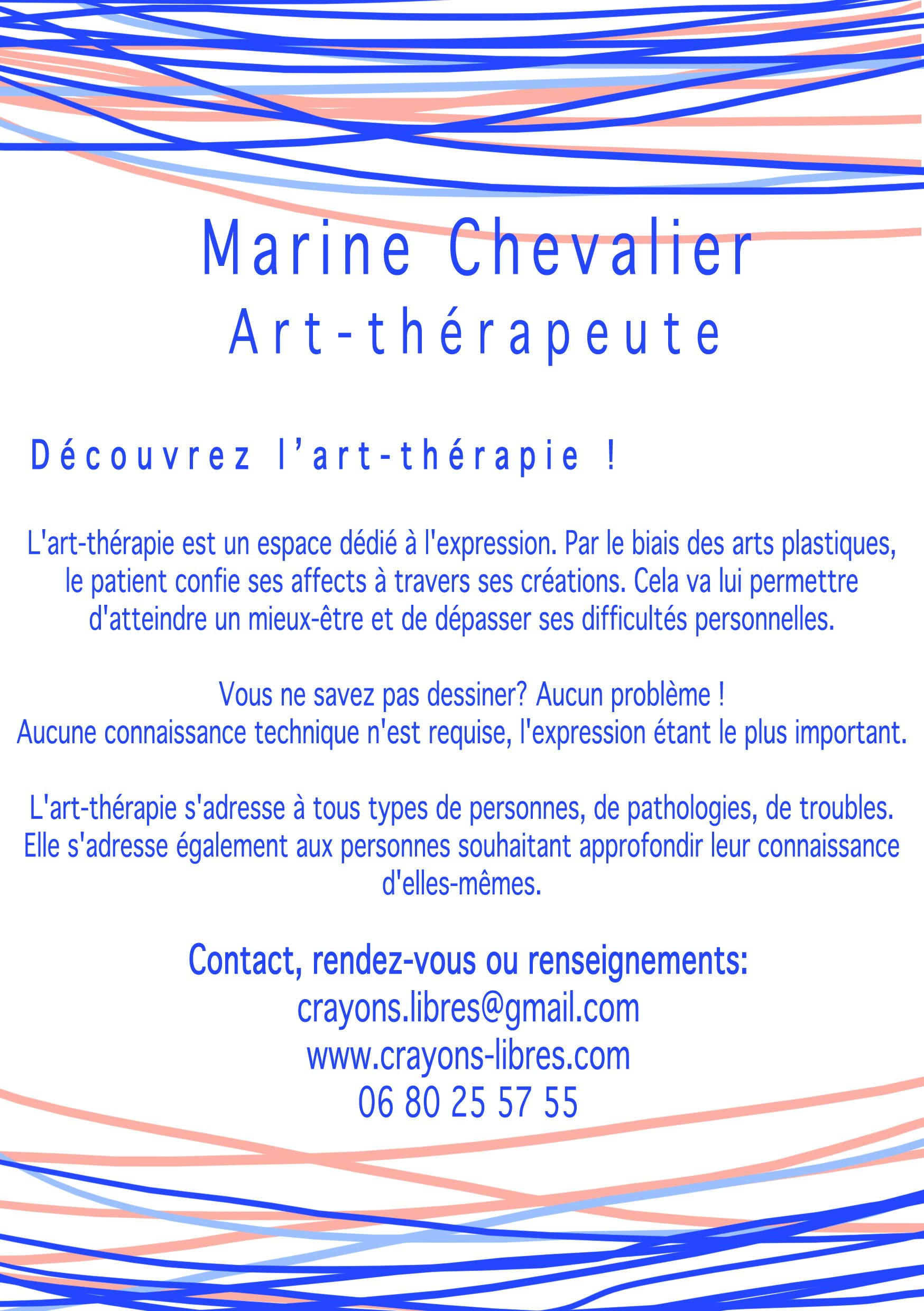 Marine Chevalier
Art-thérapeute

Découvrez l’art-thérapie !

L'art-thérapie est un espace dédié à l'expression. Par le biais des arts plastiques, le patient confie ses affects à travers ses créations. Cela va lui permettre d'atteindre un mieux-être et de dépasser ses difficultés personnelles.

Vous ne savez pas dessiner? Aucun problème !
Aucune connaissance technique n'est requise, l'expression étant le plus important.

L'art-thérapie s'adresse à tous types de personnes, de pathologies, de troubles. Elle s'adresse également aux personnes souhaitant approfondir leur connaissance d'elles-mêmes.

Contact, rendez-vous ou renseignements:
crayons.libres@gmail.com
www.crayons-libres.com
06 80 25 57 55